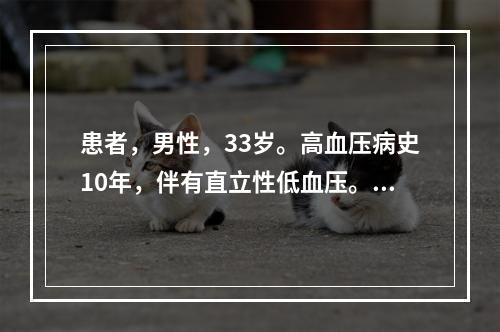 患者，男性，33岁。高血压病史10年，伴有直立性低血压。...